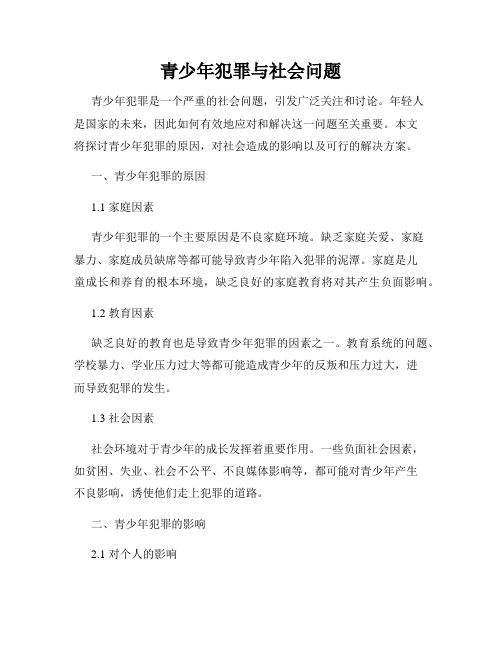 青少年犯罪与社会问题

青少年犯罪是一个严重的社会问题，引发广泛关注和讨论。年轻人是国家的未来，因此如何有效地应对和解决这一问题至关重要。本文将探讨青少年犯罪的原因，对社会造成的影响以及可行的解决方案。

一、青少年犯罪的原因

1.1 家庭因素

青少年犯罪的一个主要原因是不良家庭环境。缺乏家庭关爱、家庭暴力、家庭成员缺席等都可能导致青少年陷入犯罪的泥潭。家庭是儿童成长和养育的根本环境，缺乏良好的家庭教育将对其产生负面影响。

1.2 教育因素

缺乏良好的教育也是导致青少年犯罪的因素之一。教育系统的问题、学校暴力、学业压力过大等都可能造成青少年的反叛和压力过大，进而导致犯罪的发生。

1.3 社会因素

社会环境对于青少年的成长发挥着重要作用。一些负面社会因素，如贫困、失业、社会不公平、不良媒体影响等，都可能对青少年产生不良影响，诱使他们走上犯罪的道路。

二、青少年犯罪的影响

2.1 对个人的影响